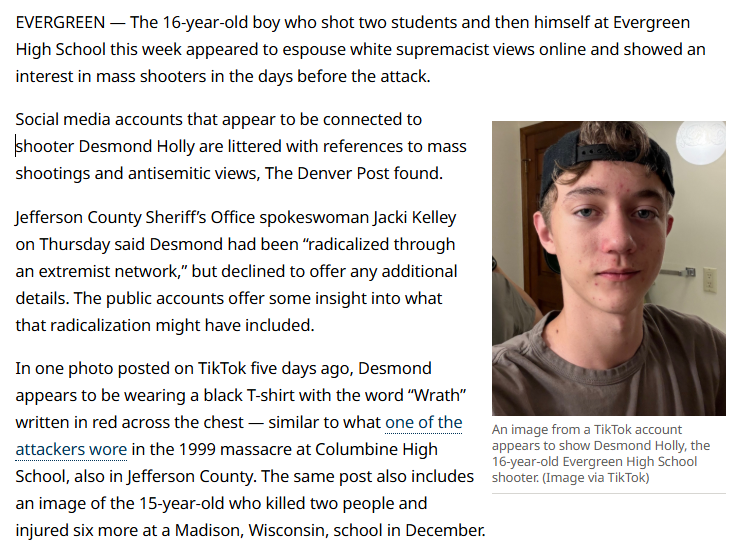 EVERGREEN — The 16-year-old boy who shot two students and then himself at Evergreen High School this week appeared to espouse white supremacist views online and showed an interest in mass shooters in the days before the attack.

Social media accounts that appear to be connected to shooter Desmond Holly are littered with references to mass shootings and antisemitic views, The Denver Post found.

Jefferson County Sheriff's Office spokeswoman Jacki Kelley on Thursday said Desmond had been "radicalized through an extremist network," but declined to offer any additional details. The public accounts offer some insight into what that radicalization might have included.

In one photo posted on TikTok five days ago, Desmond appears to be wearing a black T-shirt with the word "Wrath" written in red across the chest — similar to what one of the attackers wore in the 1999 massacre at Columbine High School, also in Jefferson County. The same post also includes an image of the 15-year-old who killed two people and injured six more at a Madison, Wisconsin, school in December.

An image from a TikTok account appears to show Desmond Holly, the 16-year-old Evergreen High School shooter. (Image via TikTok)